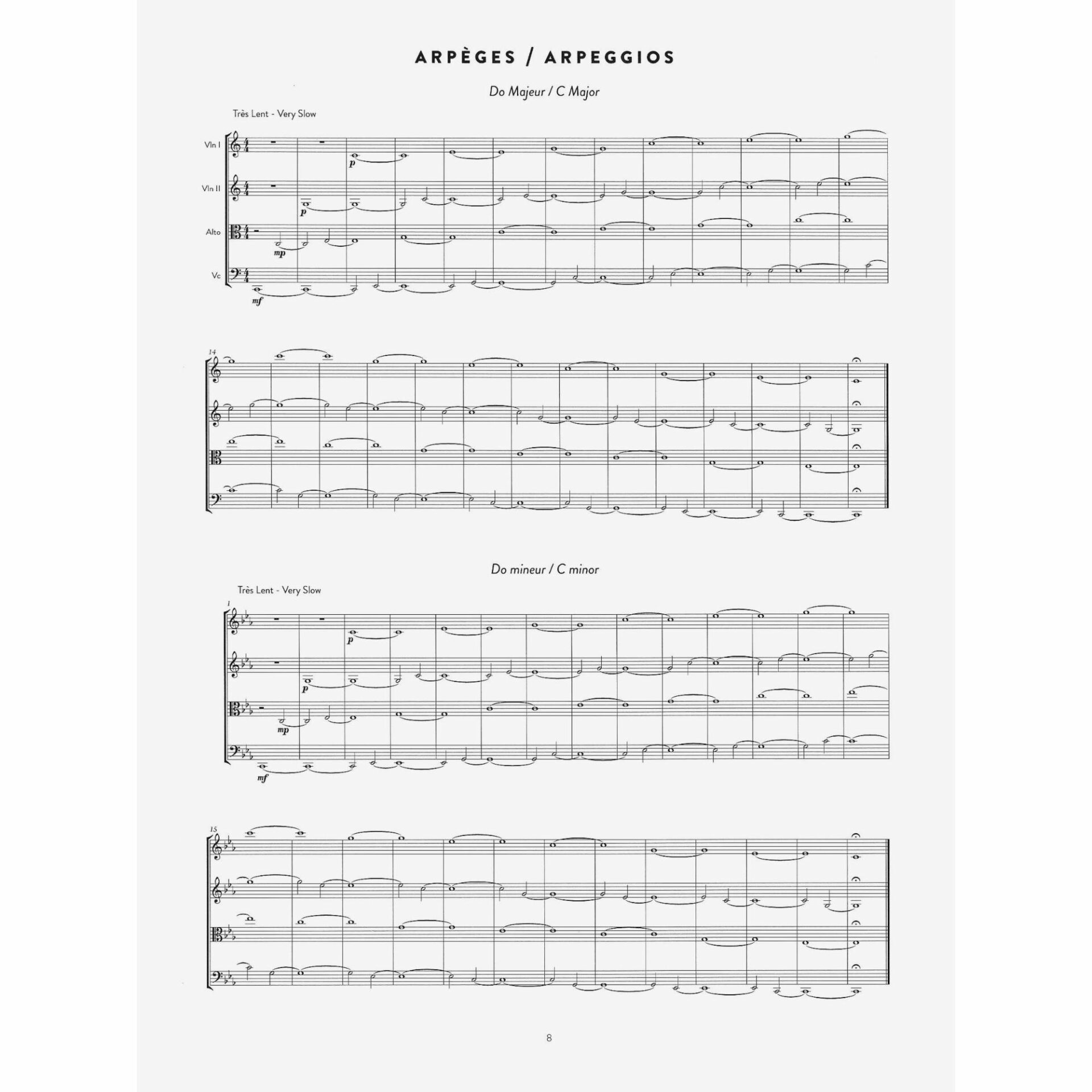 ARPÈGES / ARPEGGIOS

Do Majeur / C Major

Très Lent - Very Slow

Vln I

Vln II

Alto

Vc

p

p

mp

mf

14

Do mineur / C minor

Très Lent - Very Slow

1

p

p

mp

mf

15

8